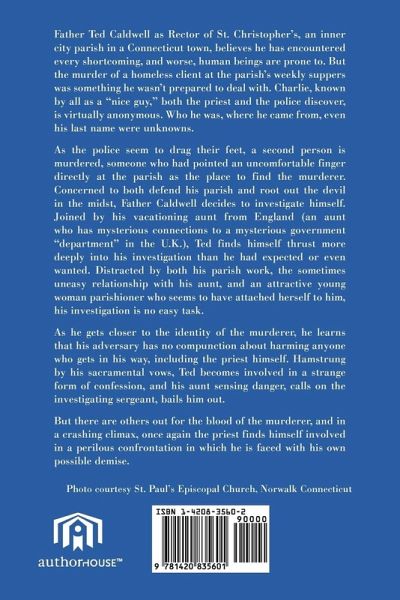 Father Ted Caldwell as Rector of St. Christopher's, an inner city parish in a Connecticut town, believes he has encountered every shortcoming, and worse, human beings are prone to. But the murder of a homeless client at the parish's weekly suppers was something he wasn't prepared to deal with. Charlie, known by all as a "nice guy," both the priest and the police discover, is virtually anonymous. Who he was, where he came from, even his last name were unknowns.

As the police seem to drag their feet, a second person is murdered, someone who had pointed an uncomfortable finger directly at the parish as the place to find the murderer. Concerned to both defend his parish and root out the devil in the midst, Father Caldwell decides to investigate himself. Joined by his vacationing aunt from England (an aunt who has mysterious connections to a mysterious government "department" in the U.K.), Ted finds himself thrust more deeply into his investigation than he had expected or even wanted. Distracted by both his parish work, the sometimes uneasy relationship with his aunt, and an attractive young woman parishioner who seems to have attached herself to him, his investigation is no easy task.

As he gets closer to the identity of the murderer, he learns that his adversary has no compunction about harming anyone who gets in his way, including the priest himself. Hamstrung by his sacramental vows, Ted becomes involved in a strange form of confession, and his aunt sensing danger, calls on the investigating sergeant, bails him out.

But there are others out for the blood of the murderer, and in a crashing climax, once again the priest finds himself involved in a perilous confrontation in which he is faced with his own possible demise.

Photo courtesy St. Paul's Episcopal Church, Norwalk Connecticut

authorHOUSE™

ISBN 1-4208-3560-2

90000

9 781420 835601